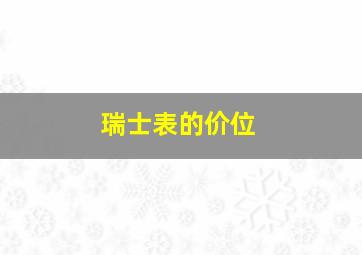 瑞士表的价位